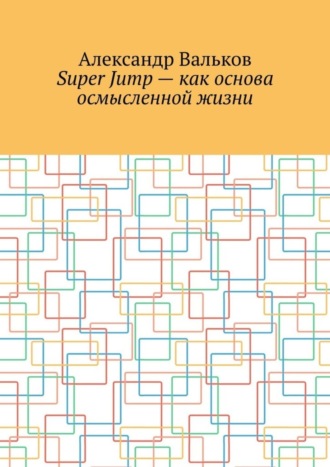 Александр Вальков
Super Jump — как основа осмысленной жизни